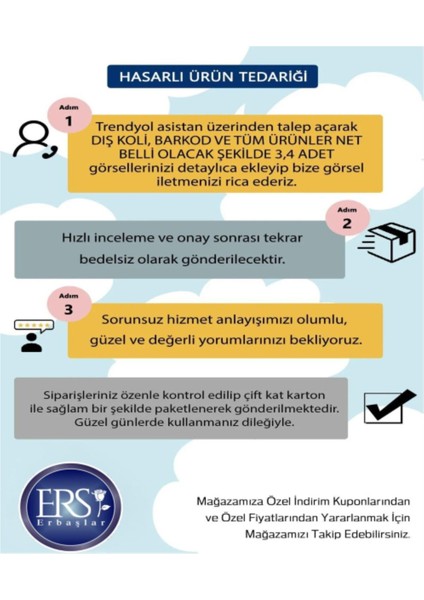 HASARLI ÜRÜN TEDARİĞİ

Adım
1

Trendyol asistan üzerinden talep açarak DIŞ KOLİ, BARKOD VE TÜM ÜRÜNLER NET BELLİ OLACAK ŞEKİLDE 3,4 ADET görsellerinizi detaylıca ekleyip bize görsel iletmenizi rica ederiz.

Adım
2

Hızlı inceleme ve onay sonrası tekrar bedelsiz olarak gönderilecektir.

Adım
3

Sorunsuz hizmet anlayışımızı olumlu, güzel ve değerli yorumlarınızı bekliyoruz.

Siparişleriniz özenle kontrol edilip çift kat karton ile sağlam bir şekilde paketlenerek gönderilmektedir. Güzel günlerde kullanmanız dileğiyle.

ERS
Erbaşlar

Mağazamıza Özel İndirim Kuponlarından ve Özel Fiyatlarından Yararlanmak İçin Mağazamızı Takip Edebilirsiniz.